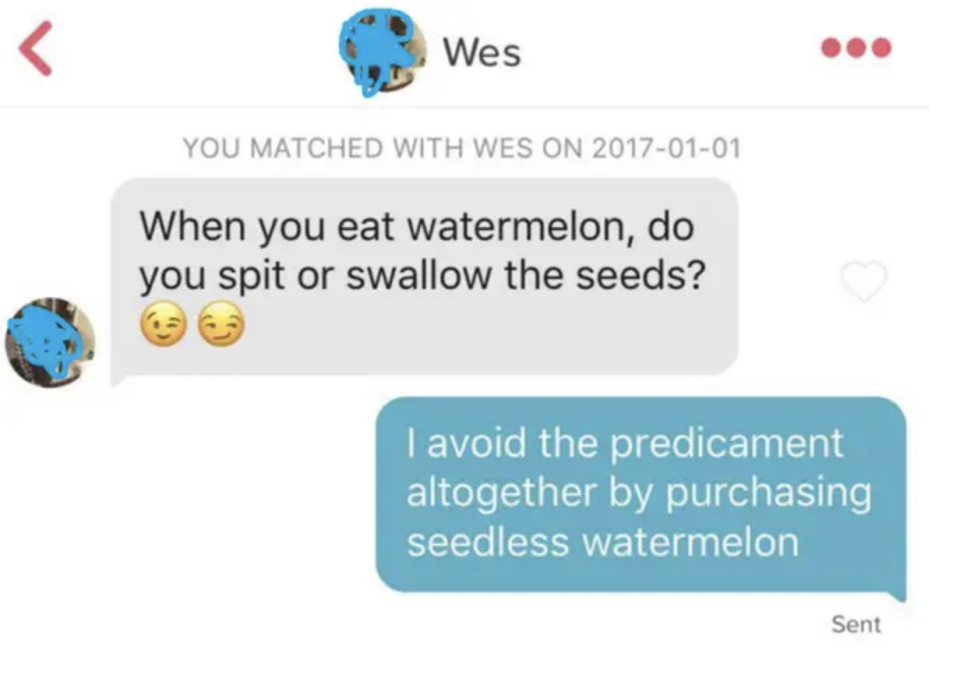 Wes

YOU MATCHED WITH WES ON 2017-01-01

When you eat watermelon, do you spit or swallow the seeds? 😉😏

I avoid the predicament altogether by purchasing seedless watermelon

Sent